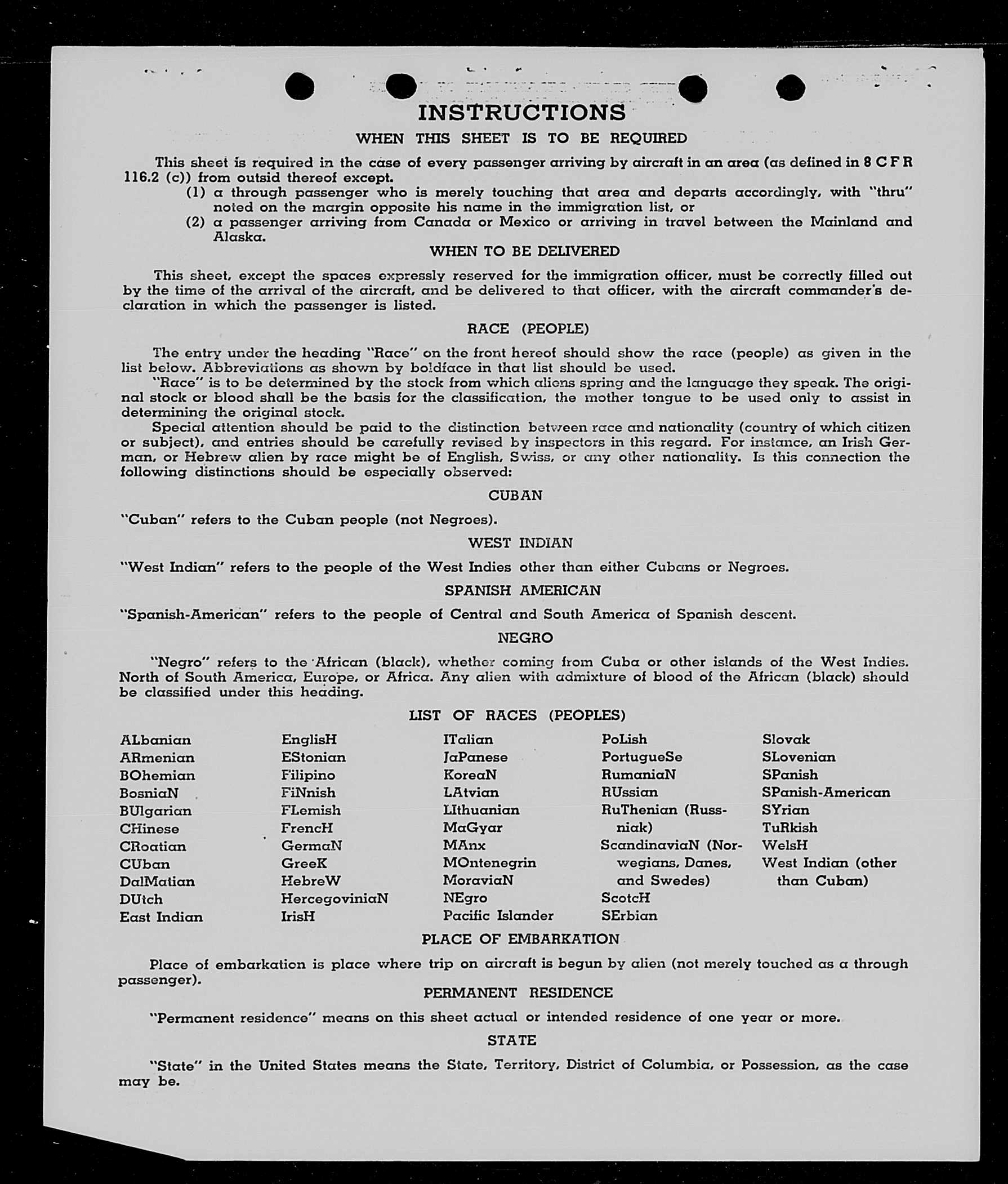 INSTRUCTIONS

WHEN THIS SHEET IS TO BE REQUIRED

This sheet is required in the case of every passenger arriving by aircraft in an area (as defined in 8 C F R 116.2 (c)) from outsid thereof except.

(1) a through passenger who is merely touching that area and departs accordingly, with "thru" noted on the margin opposite his name in the immigration list, or

(2) a passenger arriving from Canada or Mexico or arriving in travel between the Mainland and Alaska.

WHEN TO BE DELIVERED

This sheet, except the spaces expressly reserved for the immigration officer, must be correctly filled out by the time of the arrival of the aircraft, and be delivered to that officer, with the aircraft commander's declaration in which the passenger is listed.

RACE (PEOPLE)

The entry under the heading "Race" on the front hereof should show the race (people) as given in the list below. Abbreviations as shown by boldface in that list should be used.

"Race" is to be determined by the stock from which aliens spring and the language they speak. The original stock or blood shall be the basis for the classification, the mother tongue to be used only to assist in determining the original stock.

Special attention should be paid to the distinction between race and nationality (country of which citizen or subject), and entries should be carefully revised by inspectors in this regard. For instance, an Irish German, or Hebrew alien by race might be of English, Swiss, or any other nationality. Is this connection the following distinctions should be especially observed:

CUBAN

"Cuban" refers to the Cuban people (not Negroes).

WEST INDIAN

"West Indian" refers to the people of the West Indies other than either Cubans or Negroes.

SPANISH AMERICAN

"Spanish-American" refers to the people of Central and South America of Spanish descent.

NEGRO

"Negro" refers to the African (black), whether coming from Cuba or other islands of the West Indies. North of South America, Europe, or Africa. Any alien with admixture of blood of the African (black) should be classified under this heading.

LIST OF RACES (PEOPLES)

ALbanian
ARmenian
BOhemian
BosniaN
BUlgarian
CHinese
CRoatian
CUban
DalMatian
DUtch
East Indian

EnglisH
EStonian
Filipino
FiNnish
FLemish
FrencH
GermaN
GreeK
HebreW
HercegoviniaN
IrisH

ITalian
JaPanese
KoreaN
LAtvian
LIthuanian
MaGyar
MAnx
MOntenegrin
MoraviaN
NEgro
Pacific Islander

PoLish
PortugueSe
RumaniaN
RUssian
RuThenian (Russniak)
ScandinaviaN (Norwegians, Danes, and Swedes)
ScotcH
SErbian

Slovak
SLovenian
SPanish
SPanish-American
SYrian
TuRkish
WelsH
West Indian (other than Cuban)

PLACE OF EMBARKATION

Place of embarkation is place where trip on aircraft is begun by alien (not merely touched as a through passenger).

PERMANENT RESIDENCE

"Permanent residence" means on this sheet actual or intended residence of one year or more.

STATE

"State" in the United States means the State, Territory, District of Columbia, or Possession, as the case may be.